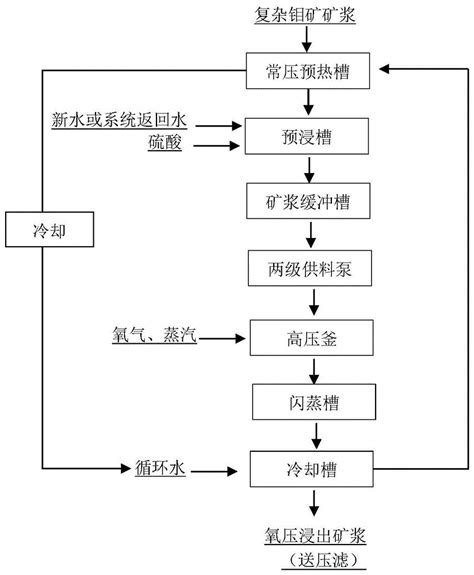 复杂钼矿矿浆

常压预热槽

新水或系统返回水

硫酸

预浸槽

矿浆缓冲槽

冷却

两级供料泵

氧气、蒸汽

高压釜

闪蒸槽

循环水

冷却槽

氧压浸出矿浆
（送压滤）